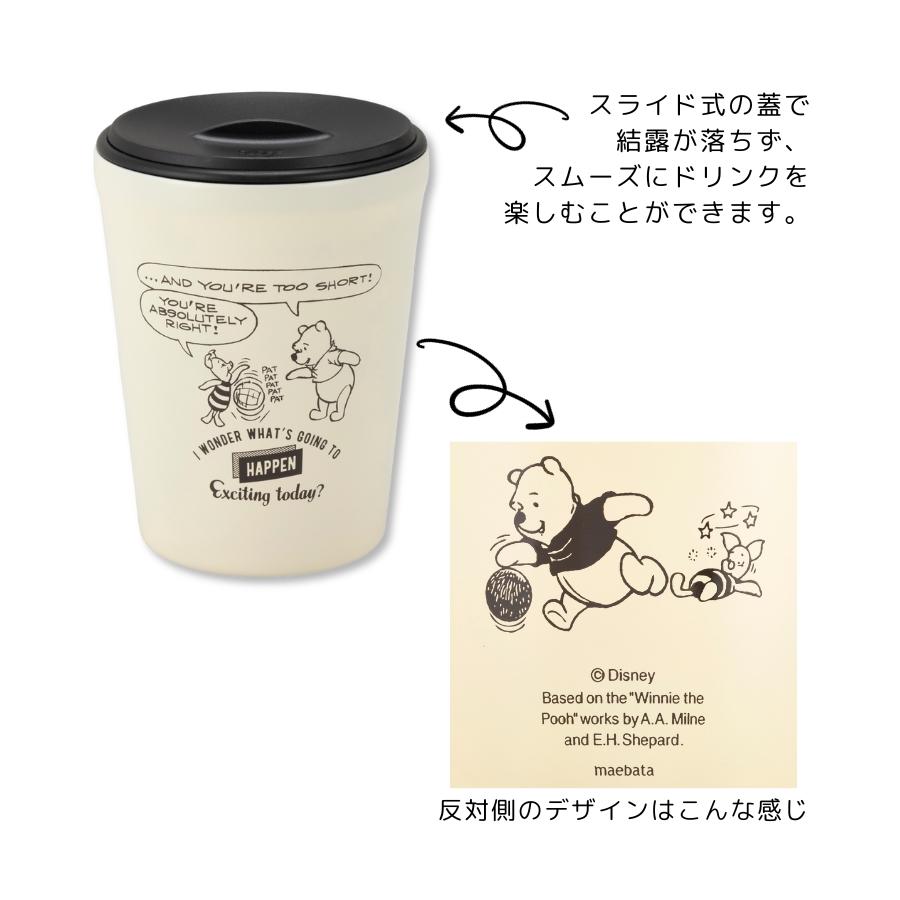 スライド式の蓋で
結露が落ちず、
スムーズにドリンクを
楽しむことができます。

...AND YOU'RE TOO SHORT!

YOU'RE ABSOLUTELY RIGHT!

PAT PAT PAT PAT PAT

I WONDER WHAT'S GOING TO

HAPPEN

Exciting today?

© Disney
Based on the "Winnie the Pooh" works by A.A. Milne and E.H. Shepard.

maebata

反対側のデザインはこんな感じ